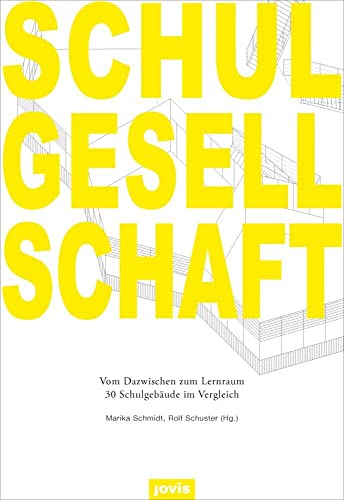 SCHUL
GESELL
SCHAFT

Vom Dazwischen zum Lernraum
30 Schulgebäude im Vergleich

Marika Schmidt, Rolf Schuster (Hg.)

jovis